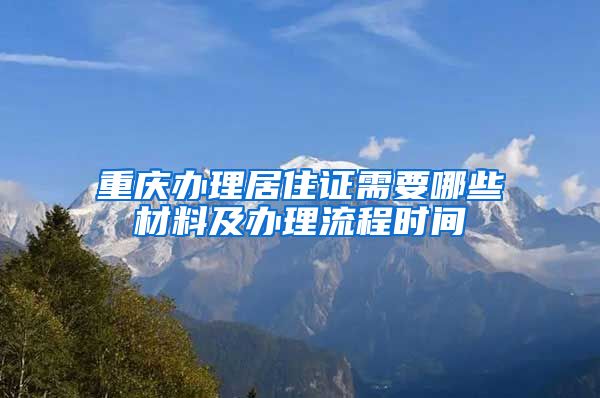 重庆办理居住证需要哪些材料及办理流程时间